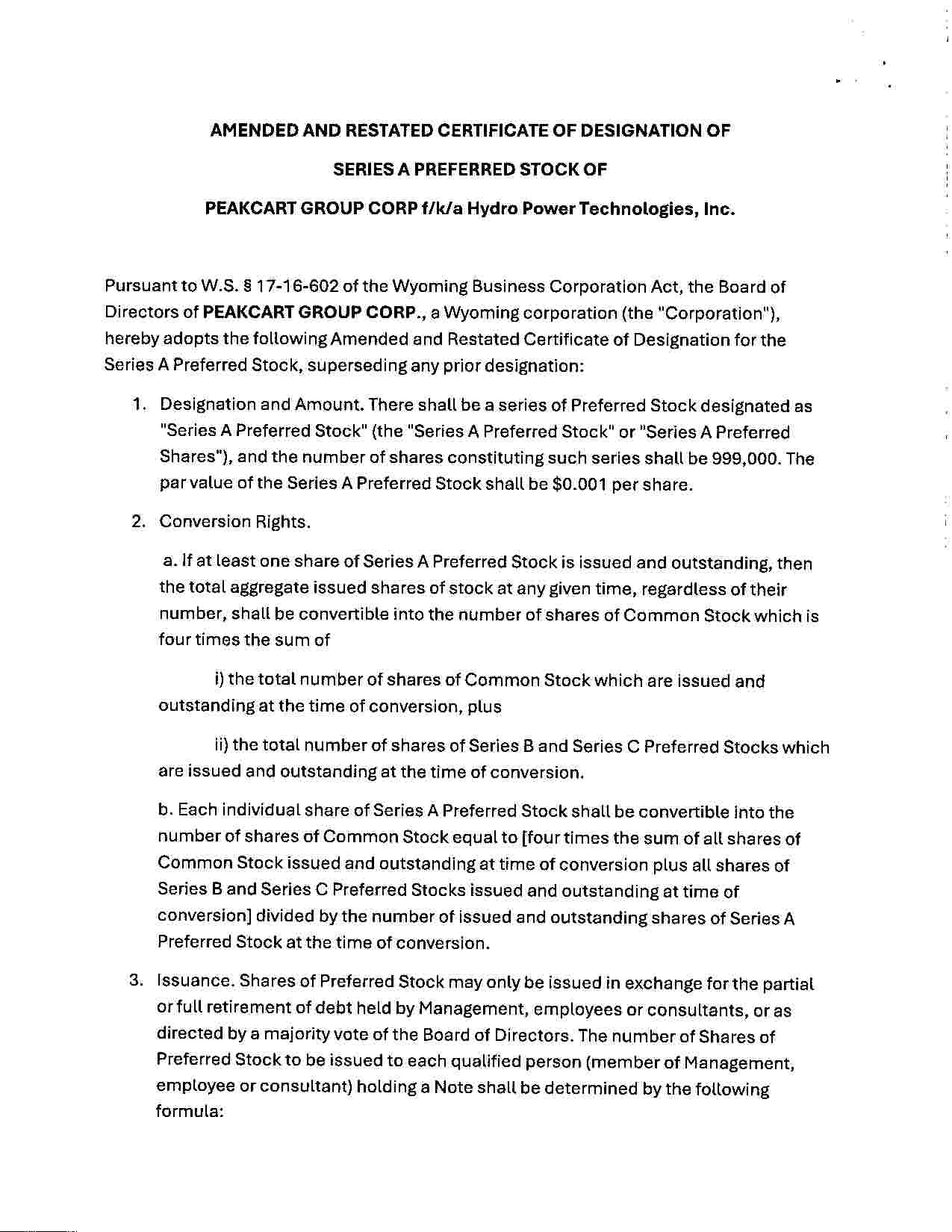 AMENDED AND RESTATED CERTIFICATE OF DESIGNATION OF

SERIES A PREFERRED STOCK OF

PEAKCART GROUP CORP f/k/a Hydro Power Technologies, Inc.

Pursuant to W.S. § 17-16-602 of the Wyoming Business Corporation Act, the Board of Directors of PEAKCART GROUP CORP., a Wyoming corporation (the "Corporation"), hereby adopts the following Amended and Restated Certificate of Designation for the Series A Preferred Stock, superseding any prior designation:

1. Designation and Amount. There shall be a series of Preferred Stock designated as "Series A Preferred Stock" (the "Series A Preferred Stock" or "Series A Preferred Shares"), and the number of shares constituting such series shall be 999,000. The par value of the Series A Preferred Stock shall be $0.001 per share.

2. Conversion Rights.

a. If at least one share of Series A Preferred Stock is issued and outstanding, then the total aggregate issued shares of stock at any given time, regardless of their number, shall be convertible into the number of shares of Common Stock which is four times the sum of

i) the total number of shares of Common Stock which are issued and outstanding at the time of conversion, plus

ii) the total number of shares of Series B and Series C Preferred Stocks which are issued and outstanding at the time of conversion.

b. Each individual share of Series A Preferred Stock shall be convertible into the number of shares of Common Stock equal to [four times the sum of all shares of Common Stock issued and outstanding at time of conversion plus all shares of Series B and Series C Preferred Stocks issued and outstanding at time of conversion] divided by the number of issued and outstanding shares of Series A Preferred Stock at the time of conversion.

3. Issuance. Shares of Preferred Stock may only be issued in exchange for the partial or full retirement of debt held by Management, employees or consultants, or as directed by a majority vote of the Board of Directors. The number of Shares of Preferred Stock to be issued to each qualified person (member of Management, employee or consultant) holding a Note shall be determined by the following formula: